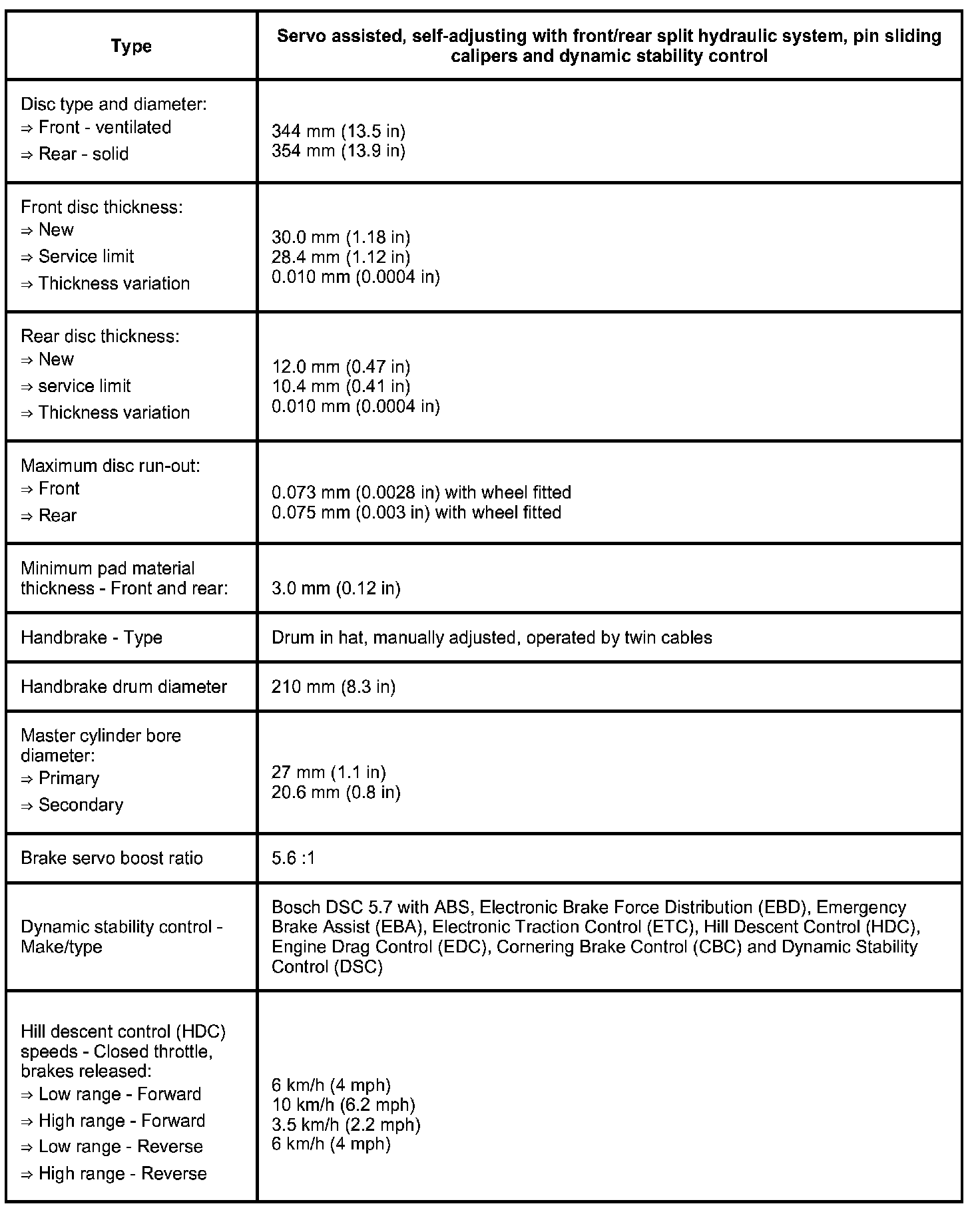 | Type | Servo assisted, self-adjusting with front/rear split hydraulic system, pin sliding calipers and dynamic stability control |
|---|---|
| Disc type and diameter:<br>⇒ Front - ventilated<br>⇒ Rear - solid | 344 mm (13.5 in)<br>354 mm (13.9 in) |
| Front disc thickness:<br>⇒ New<br>⇒ Service limit<br>⇒ Thickness variation | 30.0 mm (1.18 in)<br>28.4 mm (1.12 in)<br>0.010 mm (0.0004 in) |
| Rear disc thickness:<br>⇒ New<br>⇒ service limit<br>⇒ Thickness variation | 12.0 mm (0.47 in)<br>10.4 mm (0.41 in)<br>0.010 mm (0.0004 in) |
| Maximum disc run-out:<br>⇒ Front<br>⇒ Rear | 0.073 mm (0.0028 in) with wheel fitted<br>0.075 mm (0.003 in) with wheel fitted |
| Minimum pad material thickness - Front and rear: | 3.0 mm (0.12 in) |
| Handbrake - Type | Drum in hat, manually adjusted, operated by twin cables |
| Handbrake drum diameter | 210 mm (8.3 in) |
| Master cylinder bore diameter:<br>⇒ Primary<br>⇒ Secondary | 27 mm (1.1 in)<br>20.6 mm (0.8 in) |
| Brake servo boost ratio | 5.6 :1 |
| Dynamic stability control - Make/type | Bosch DSC 5.7 with ABS, Electronic Brake Force Distribution (EBD), Emergency Brake Assist (EBA), Electronic Traction Control (ETC), Hill Descent Control (HDC), Engine Drag Control (EDC), Cornering Brake Control (CBC) and Dynamic Stability Control (DSC) |
| Hill descent control (HDC) speeds - Closed throttle, brakes released:<br>⇒ Low range - Forward<br>⇒ High range - Forward<br>⇒ Low range - Reverse<br>⇒ High range - Reverse | 6 km/h (4 mph)<br>10 km/h (6.2 mph)<br>3.5 km/h (2.2 mph)<br>6 km/h (4 mph) |